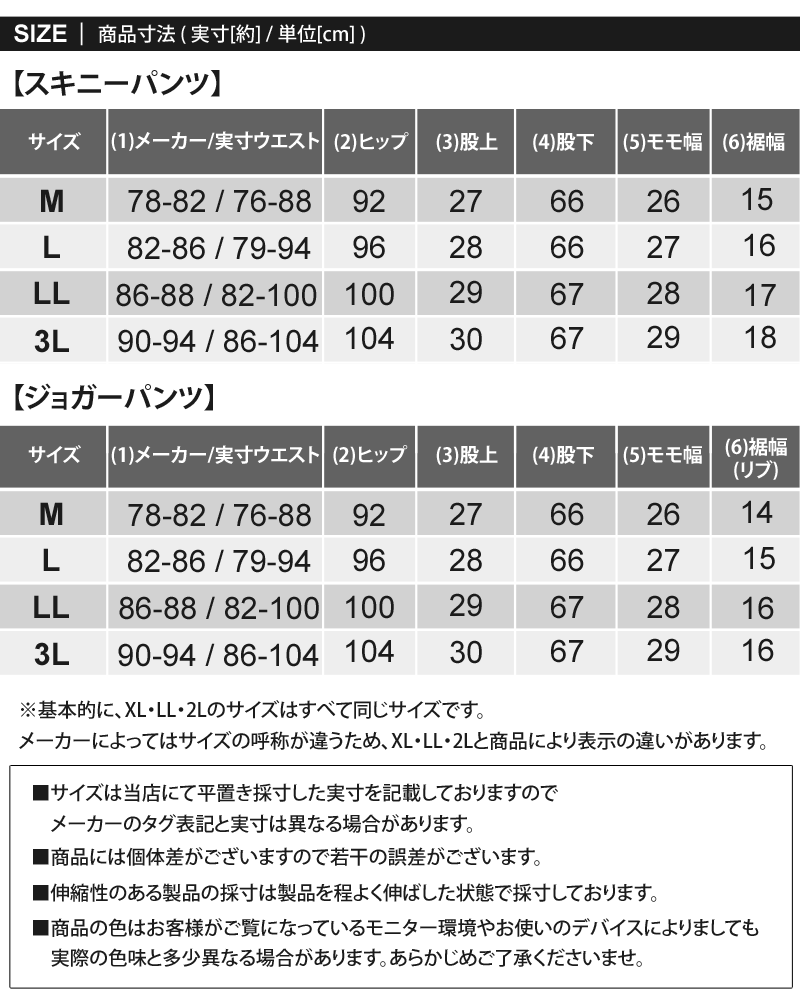 SIZE | 商品寸法 ( 実寸[約] / 単位[cm] )

【スキニーパンツ】

| サイズ | (1)メーカー/実寸ウエスト | (2)ヒップ | (3)股上 | (4)股下 | (5)モモ幅 | (6)裾幅 |
|---|---|---|---|---|---|---|
| M | 78-82 / 76-88 | 92 | 27 | 66 | 26 | 15 |
| L | 82-86 / 79-94 | 96 | 28 | 66 | 27 | 16 |
| LL | 86-88 / 82-100 | 100 | 29 | 67 | 28 | 17 |
| 3L | 90-94 / 86-104 | 104 | 30 | 67 | 29 | 18 |

【ジョガーパンツ】

| サイズ | (1)メーカー/実寸ウエスト | (2)ヒップ | (3)股上 | (4)股下 | (5)モモ幅 | (6)裾幅 (リブ) |
|---|---|---|---|---|---|---|
| M | 78-82 / 76-88 | 92 | 27 | 66 | 26 | 14 |
| L | 82-86 / 79-94 | 96 | 28 | 66 | 27 | 15 |
| LL | 86-88 / 82-100 | 100 | 29 | 67 | 28 | 16 |
| 3L | 90-94 / 86-104 | 104 | 30 | 67 | 29 | 16 |

※基本的に、XL・LL・2Lのサイズはすべて同じサイズです。
メーカーによってはサイズの呼称が違うため、XL・LL・2Lと商品により表示の違いがあります。

■サイズは当店にて平置き採寸した実寸を記載しておりますので
メーカーのタグ表記と実寸は異なる場合があります。
■商品には個体差がございますので若干の誤差がございます。
■伸縮性のある製品の採寸は製品を程よく伸ばした状態で採寸しております。
■商品の色はお客様がご覧になっているモニター環境やお使いのデバイスによりましても
実際の色味と多少異なる場合があります。あらかじめご了承くださいませ。